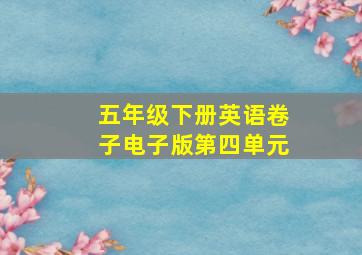 五年级下册英语卷子电子版第四单元